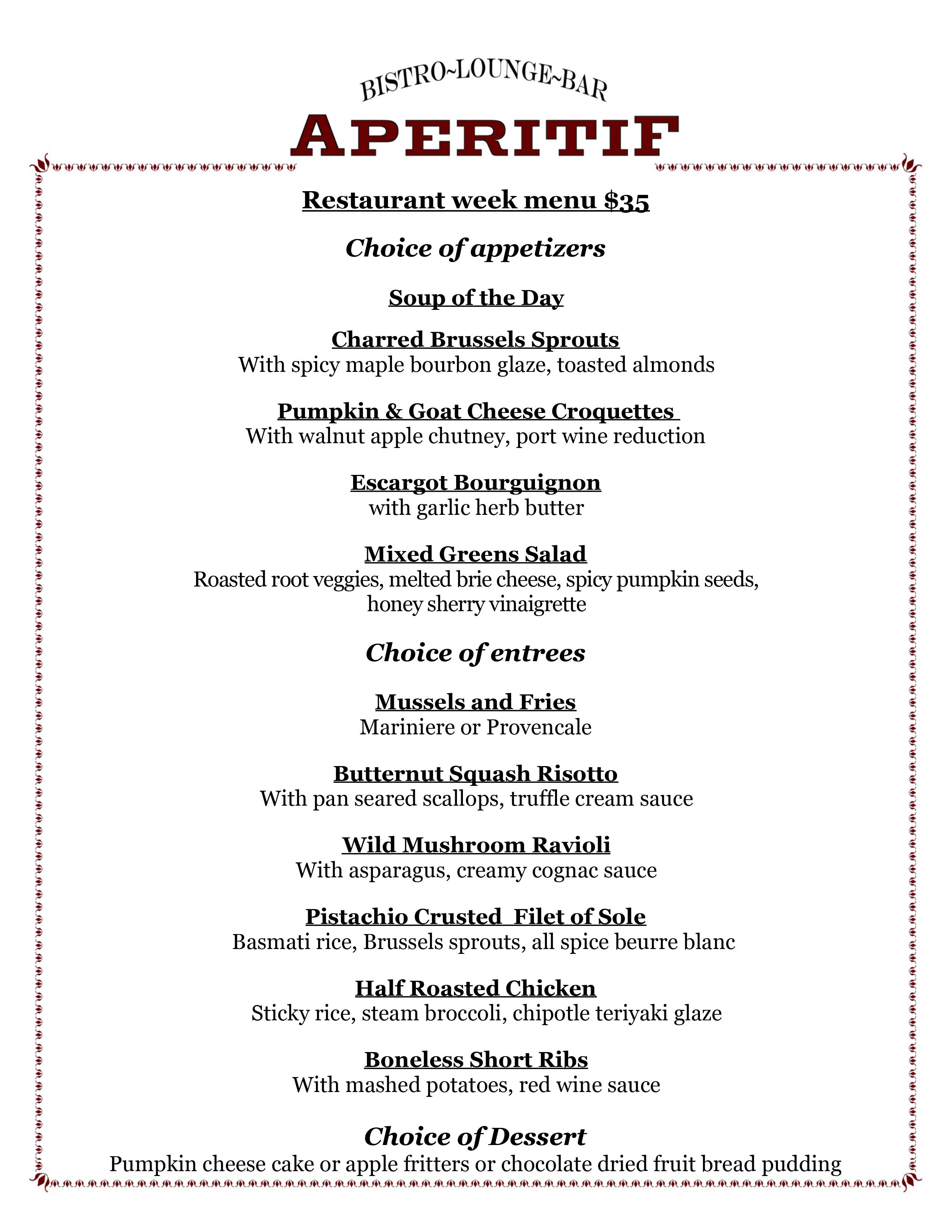 BISTRO~LOUNGE~BAR

APERITIF

Restaurant week menu $35

Choice of appetizers

Soup of the Day

Charred Brussels Sprouts
With spicy maple bourbon glaze, toasted almonds

Pumpkin & Goat Cheese Croquettes
With walnut apple chutney, port wine reduction

Escargot Bourguignon
with garlic herb butter

Mixed Greens Salad
Roasted root veggies, melted brie cheese, spicy pumpkin seeds, honey sherry vinaigrette

Choice of entrees

Mussels and Fries
Mariniere or Provencale

Butternut Squash Risotto
With pan seared scallops, truffle cream sauce

Wild Mushroom Ravioli
With asparagus, creamy cognac sauce

Pistachio Crusted Filet of Sole
Basmati rice, Brussels sprouts, all spice beurre blanc

Half Roasted Chicken
Sticky rice, steam broccoli, chipotle teriyaki glaze

Boneless Short Ribs
With mashed potatoes, red wine sauce

Choice of Dessert
Pumpkin cheese cake or apple fritters or chocolate dried fruit bread pudding